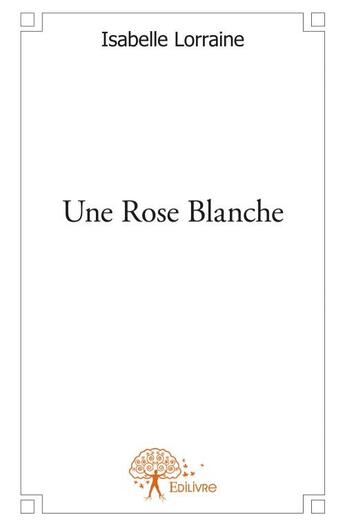 Isabelle Lorraine

Une Rose Blanche

Edilivre